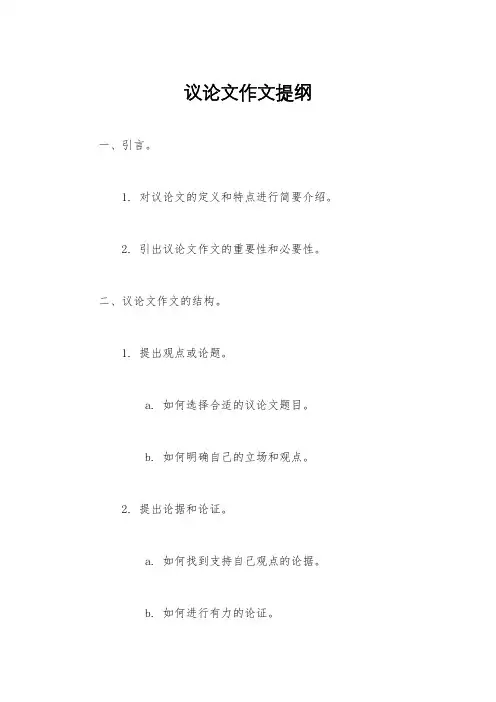 议论文作文提纲

一、引言。

1. 对议论文的定义和特点进行简要介绍。

2. 引出议论文作文的重要性和必要性。

二、议论文作文的结构。

1. 提出观点或论题。

a. 如何选择合适的议论文题目。

b. 如何明确自己的立场和观点。

2. 提出论据和论证。

a. 如何找到支持自己观点的论据。

b. 如何进行有力的论证。